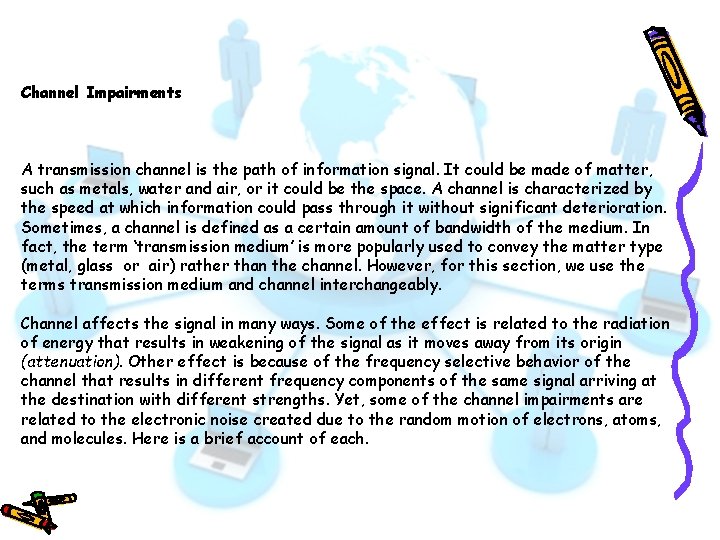 Channel Impairments

A transmission channel is the path of information signal. It could be made of matter, such as metals, water and air, or it could be the space. A channel is characterized by the speed at which information could pass through it without significant deterioration. Sometimes, a channel is defined as a certain amount of bandwidth of the medium. In fact, the term 'transmission medium' is more popularly used to convey the matter type (metal, glass or air) rather than the channel. However, for this section, we use the terms transmission medium and channel interchangeably.

Channel affects the signal in many ways. Some of the effect is related to the radiation of energy that results in weakening of the signal as it moves away from its origin (attenuation). Other effect is because of the frequency selective behavior of the channel that results in different frequency components of the same signal arriving at the destination with different strengths. Yet, some of the channel impairments are related to the electronic noise created due to the random motion of electrons, atoms, and molecules. Here is a brief account of each.